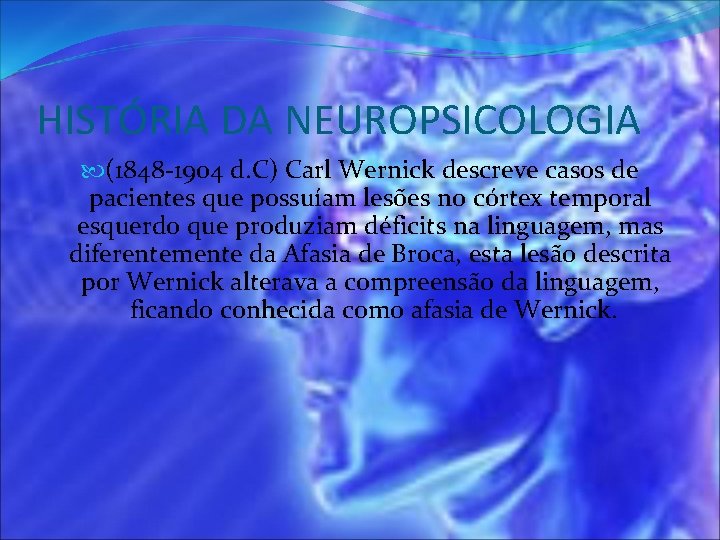 HISTÓRIA DA NEUROPSICOLOGIA

(1848-1904 d.C) Carl Wernick descreve casos de pacientes que possuíam lesões no córtex temporal esquerdo que produziam déficits na linguagem, mas diferentemente da Afasia de Broca, esta lesão descrita por Wernick alterava a compreensão da linguagem, ficando conhecida como afasia de Wernick.